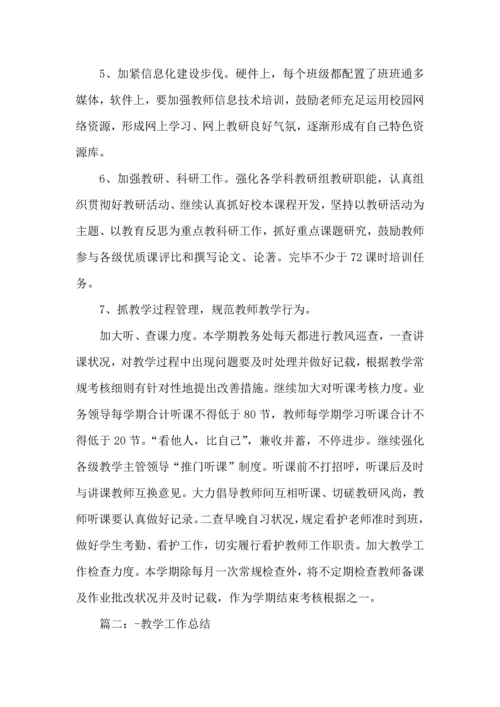 5、加紧信息化建设步伐。硬件上，每个班级都配置了班班通多媒体，软件上，要加强教师信息技术培训，鼓励老师充足运用校园网络资源，形成网上学习、网上教研良好气氛，逐渐形成有自己特色资源库。

6、加强教研、科研工作。强化各学科教研组教研职能，认真组织贯彻好教研活动、继续认真抓好校本课程开发，坚持以教研活动为主题、以教育反思为重点教科研工作，抓好重点课题研究，鼓励教师参与各级优质课评比和撰写论文、论著。完毕不少于72课时培训任务。

7、抓教学过程管理，规范教师教学行为。

加大听、查课力度。本学期教务处每天都进行教风巡查，一查讲课状况，对教学过程中出现问题要及时处理并做好记载，根据教学常规考核细则有针对性地提出改善措施。继续加大对听课考核力度。业务领导每学期合计听课不得低于80节，教师每学期学习听课合计不得低于20节。“看他人，比自己”，兼收并蓄，不停进步。继续强化各级教学主管领导“推门听课”制度。听课前不打招呼，听课后及时与讲课教师互换意见。大力倡导教师间互相听课、切磋教研风尚，教师听课要认真做好记录。二查早晚自习状况，规定看护老师准时到班，做好学生考勤、看护工作，切实履行看护教师工作职责。加大教学工作检查力度。本学期除每月一次常规检查外，将不定期检查教师备课及作业批改状况并及时记载，作为学期结束考核根据之一。

篇二：-教学工作总结